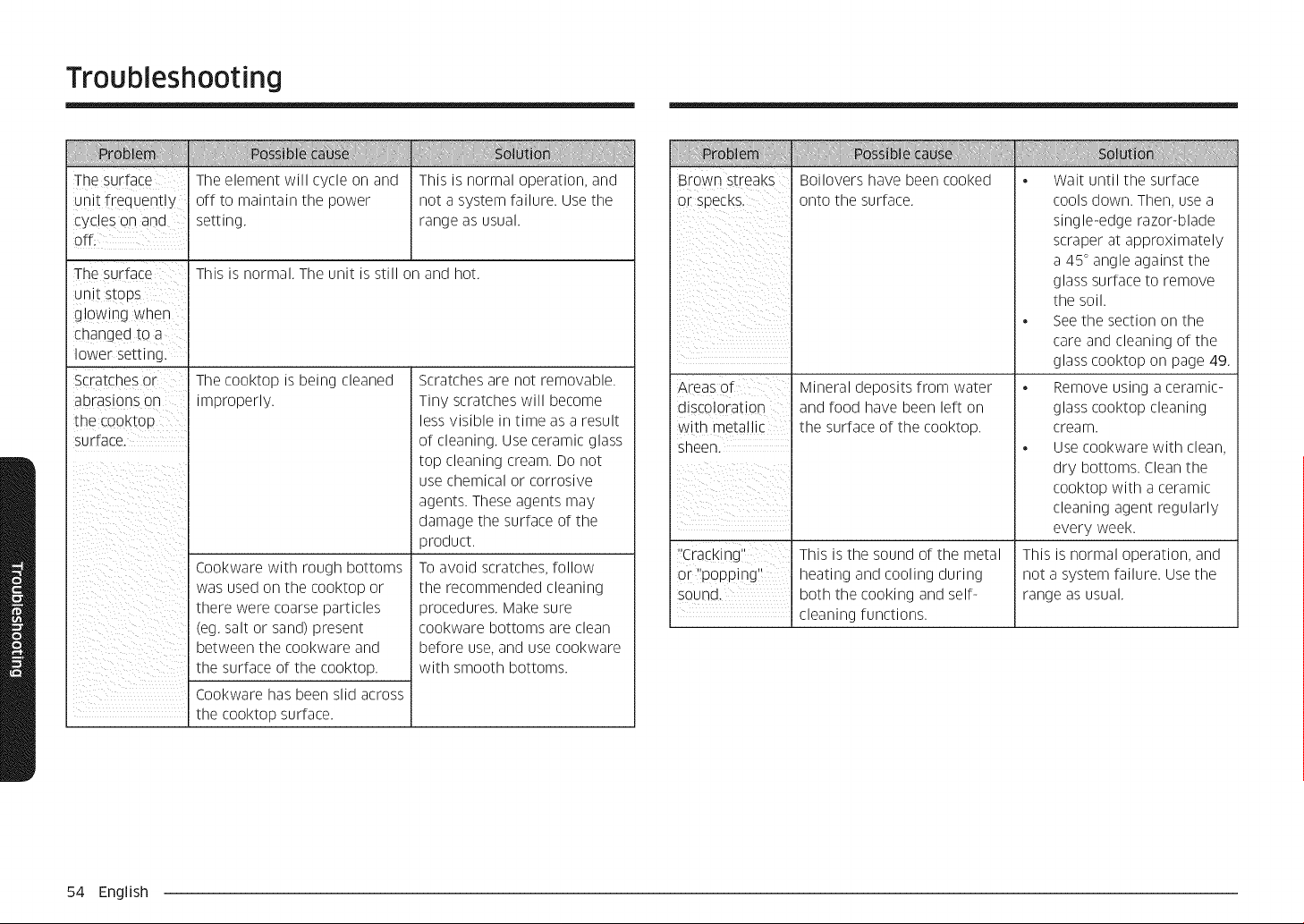 Troubleshooting

| Problem | Possible cause | Solution |
|---|---|---|
| The surface unit frequently cycles on and off. | The element will cycle on and off to maintain the power setting. | This is normal operation, and not a system failure. Use the range as usual. |
| The surface unit stops glowing when changed to a lower setting. | This is normal. The unit is still on and hot. | |
| Scratches or abrasions on the cooktop surface. | The cooktop is being cleaned improperly. | Scratches are not removable. Tiny scratches will become less visible in time as a result of cleaning. Use ceramic glass top cleaning cream. Do not use chemical or corrosive agents. These agents may damage the surface of the product. |
| | Cookware with rough bottoms was used on the cooktop or there were coarse particles (eg. salt or sand) present between the cookware and the surface of the cooktop. | To avoid scratches, follow the recommended cleaning procedures. Make sure cookware bottoms are clean before use, and use cookware with smooth bottoms. |
| | Cookware has been slid across the cooktop surface. | |

| Problem | Possible cause | Solution |
|---|---|---|
| Brown streaks or specks. | Boilovers have been cooked onto the surface. | • Wait until the surface cools down. Then, use a single-edge razor-blade scraper at approximately a 45° angle against the glass surface to remove the soil. • See the section on the care and cleaning of the glass cooktop on page 49. |
| Areas of discoloration with metallic sheen. | Mineral deposits from water and food have been left on the surface of the cooktop. | • Remove using a ceramic-glass cooktop cleaning cream. • Use cookware with clean, dry bottoms. Clean the cooktop with a ceramic cleaning agent regularly every week. |
| "Cracking" or "popping" sound. | This is the sound of the metal heating and cooling during both the cooking and self-cleaning functions. | This is normal operation, and not a system failure. Use the range as usual. |

Troubleshooting

54 English